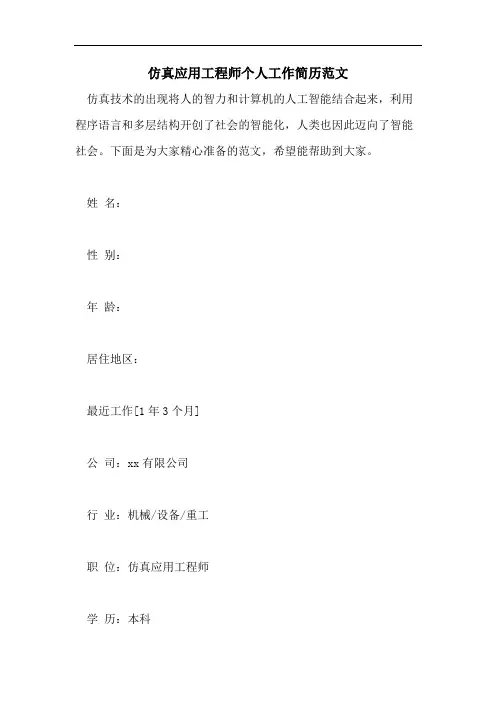 仿真应用工程师个人工作简历范文

仿真技术的出现将人的智力和计算机的人工智能结合起来，利用程序语言和多层结构开创了社会的智能化，人类也因此迈向了智能社会。下面是为大家精心准备的范文，希望能帮助到大家。

姓 名：

性 别：

年 龄：

居住地区：

最近工作[1 年 3 个月]

公 司：xx 有限公司

行 业：机械/设备/重工

职 位：仿真应用工程师

学 历：本科